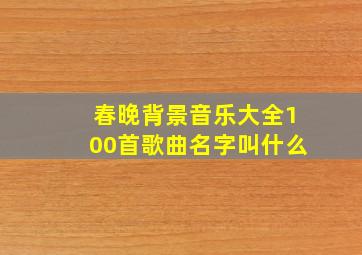 春晚背景音乐大全100首歌曲名字叫什么